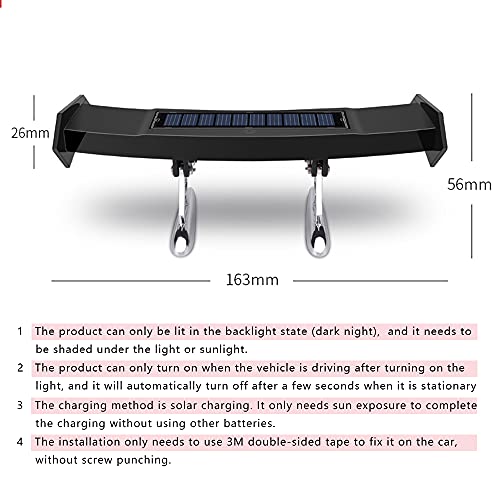 26mm

56mm

163mm

1 The product can only be lit in the backlight state (dark night), and it needs to be shaded under the light or sunlight.

2 The product can only turn on when the vehicle is driving after turning on the light, and it will automatically turn off after a few seconds when it is stationary

3 The charging method is solar charging. It only needs sun exposure to complete the charging without using other batteries.

4 The installation only needs to use 3M double-sided tape to fix it on the car, without screw punching.